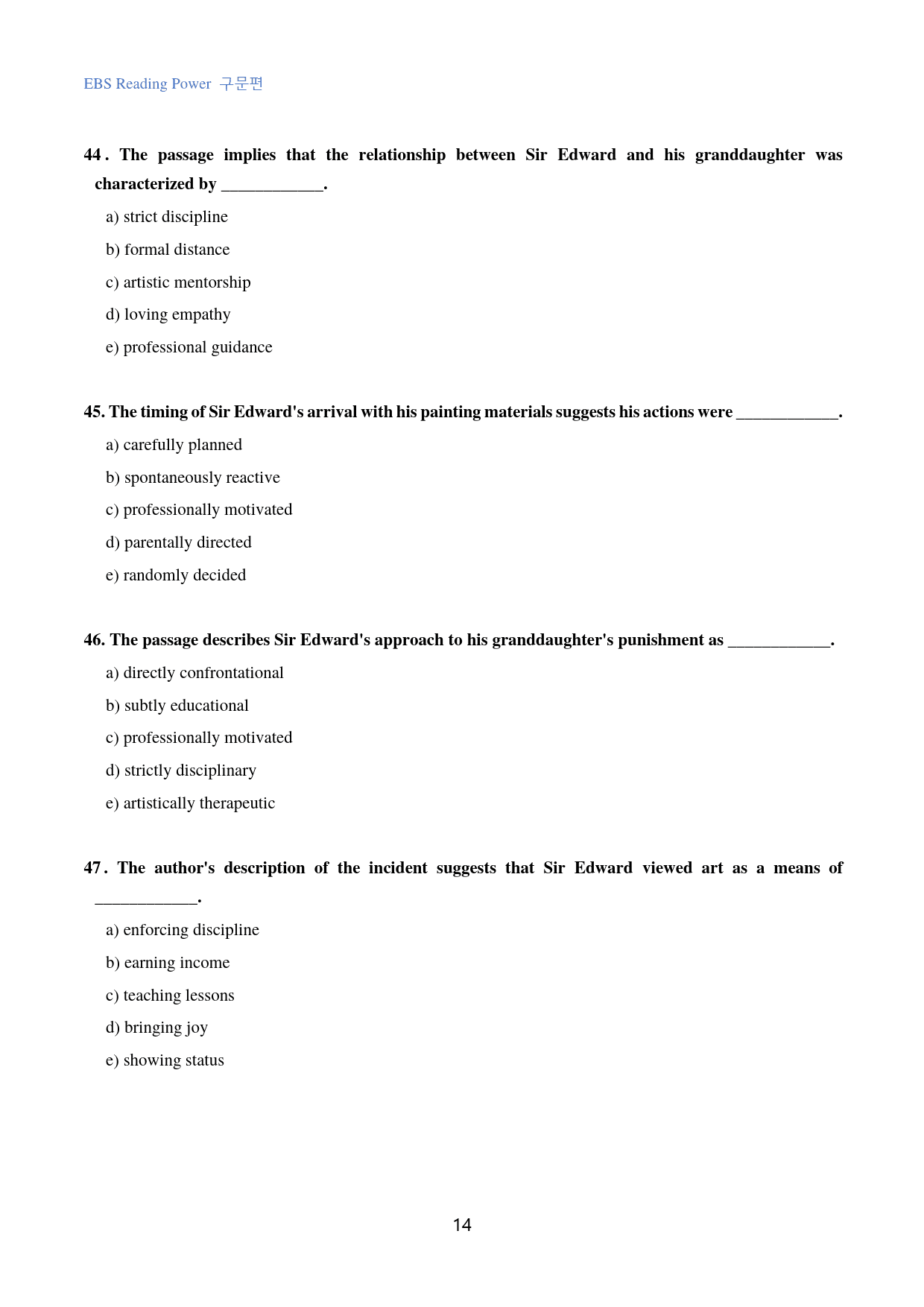 EBS Reading Power 구문편

44. The passage implies that the relationship between Sir Edward and his granddaughter was characterized by ____.

a) strict discipline

b) formal distance

c) artistic mentorship

d) loving empathy

e) professional guidance

45. The timing of Sir Edward's arrival with his painting materials suggests his actions were ____.

a) carefully planned

b) spontaneously reactive

c) professionally motivated

d) parentally directed

e) randomly decided

46. The passage describes Sir Edward's approach to his granddaughter's punishment as ____.

a) directly confrontational

b) subtly educational

c) professionally motivated

d) strictly disciplinary

e) artistically therapeutic

47. The author's description of the incident suggests that Sir Edward viewed art as a means of ____.

a) enforcing discipline

b) earning income

c) teaching lessons

d) bringing joy

e) showing status

14